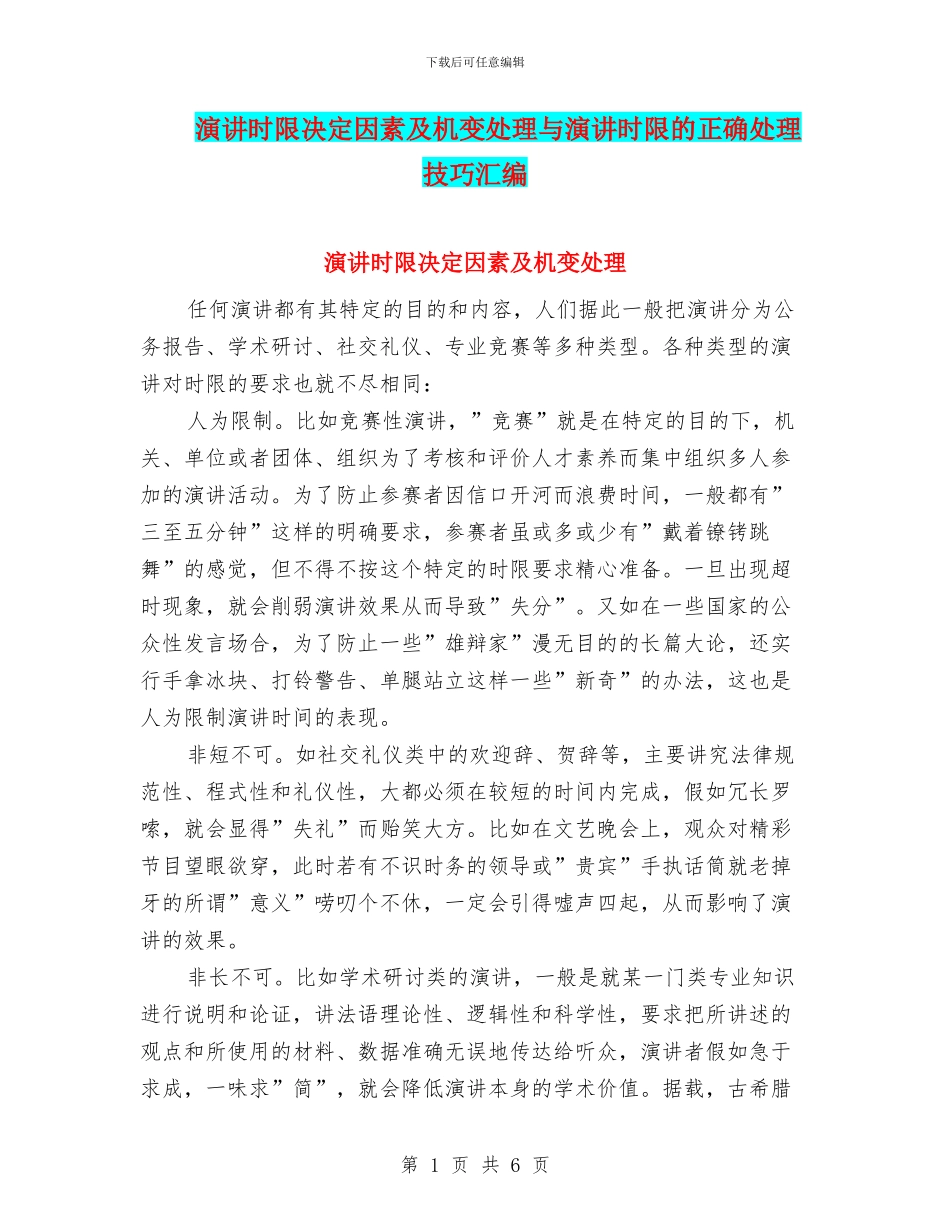 下载后可任意编辑

演讲时限决定因素及机变处理与演讲时限的正确处理技巧汇编

演讲时限决定因素及机变处理

任何演讲都有其特定的目的和内容，人们据此一般把演讲分为公务报告、学术研讨、社交礼仪、专业竞赛等多种类型。各种类型的演讲对时限的要求也就不尽相同：

人为限制。比如竞赛性演讲，”竞赛”就是在特定的目的下，机关、单位或者团体、组织为了考核和评价人才素养而集中组织多人参加的演讲活动。为了防止参赛者因信口开河而浪费时间，一般都有”三至五分钟”这样的明确要求，参赛者虽或多或少有”戴着镣铐跳舞”的感觉，但不得不按这个特定的时限要求精心准备。一旦出现超时现象，就会削弱演讲效果从而导致”失分”。又如在一些国家的公众性发言场合，为了防止一些”雄辩家”漫无目的的长篇大论，还实行手拿冰块、打铃警告、单腿站立这样一些”新奇”的办法，这也是人为限制演讲时间的表现。

非短不可。如社交礼仪类中的欢迎辞、贺辞等，主要讲究法律规范性、程式性和礼仪性，大都必须在较短的时间内完成，假如冗长罗嗦，就会显得”失礼”而贻笑大方。比如在文艺晚会上，观众对精彩节目望眼欲穿，此时若有不识时务的领导或”贵宾”手执话筒就老掉牙的所谓”意义”唠叨个不休，一定会引得嘘声四起，从而影响了演讲的效果。

非长不可。比如学术研讨类的演讲，一般是就某一门类专业知识进行说明和论证，讲法语理论性、逻辑性和科学性，要求把所讲述的观点和所使用的材料、数据准确无误地传达给听众，演讲者假如急于求成，一味求”简”，就会降低演讲本身的学术价值。据载，古希腊

第 1 页 共 6 页